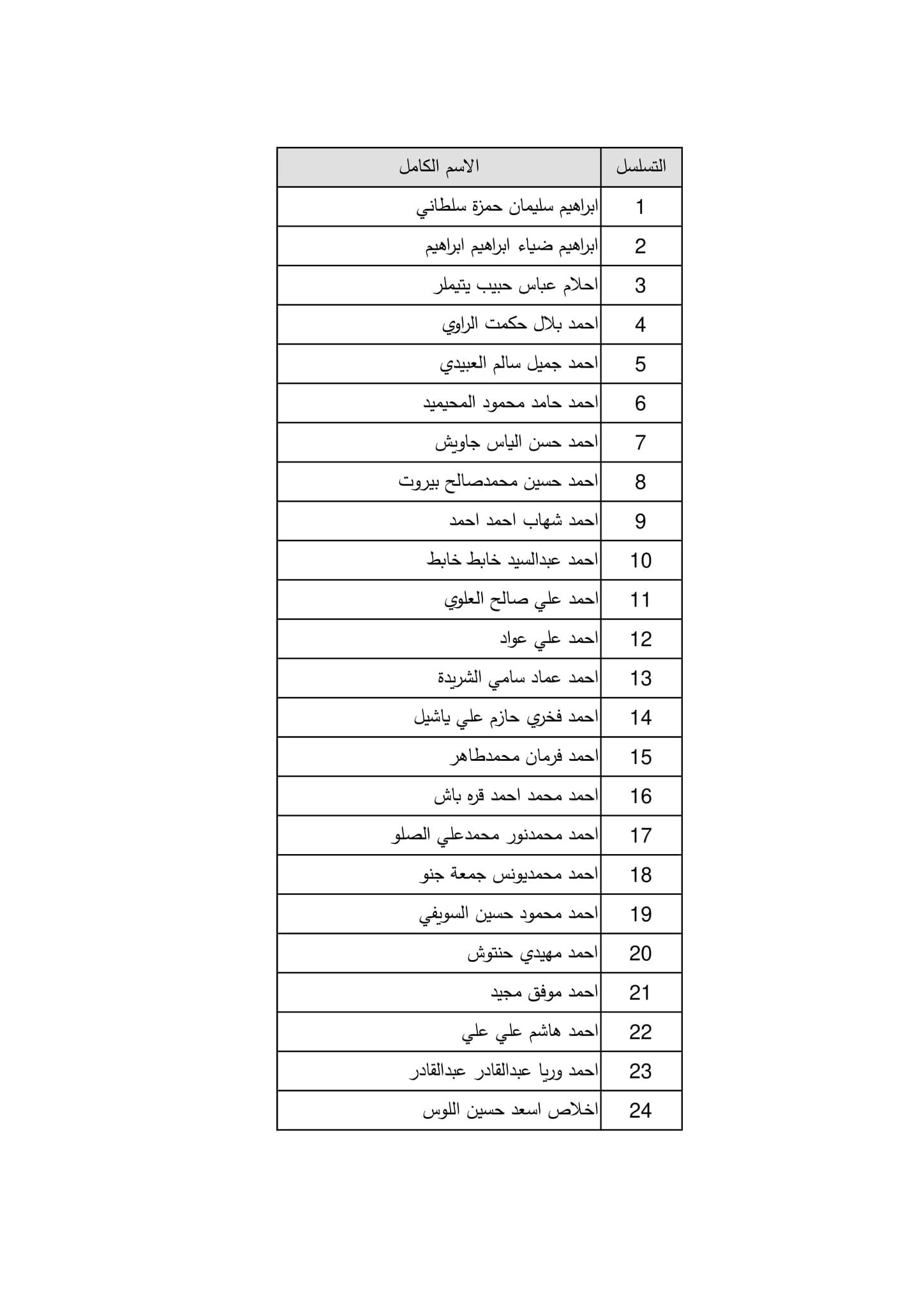 | التسلسل | الاسم الكامل |
|---|---|
| 1 | ابراهيم سليمان حمزة سلطاني |
| 2 | ابراهيم ضياء ابراهيم ابراهيم |
| 3 | احلام عباس حبيب يتيملر |
| 4 | احمد بلال حكمت الراوي |
| 5 | احمد جميل سالم العبيدي |
| 6 | احمد حامد محمود المحيميد |
| 7 | احمد حسن الياس جاويش |
| 8 | احمد حسين محمدصالح بيروت |
| 9 | احمد شهاب احمد احمد |
| 10 | احمد عبدالسيد خابط خابط |
| 11 | احمد علي صالح العلوي |
| 12 | احمد علي عواد |
| 13 | احمد عماد سامي الشريدة |
| 14 | احمد فخري حازم علي ياشيل |
| 15 | احمد فرمان محمدطاهر |
| 16 | احمد محمد احمد قره باش |
| 17 | احمد محمدنور محمدعلي الصلو |
| 18 | احمد محمديونس جمعة جنو |
| 19 | احمد محمود حسين السويفي |
| 20 | احمد مهيدي حنتوش |
| 21 | احمد موفق مجيد |
| 22 | احمد هاشم علي علي |
| 23 | احمد وريا عبدالقادر عبدالقادر |
| 24 | اخلاص اسعد حسين اللوس |